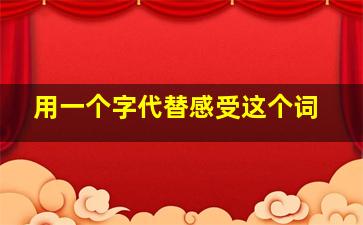 用一个字代替感受这个词